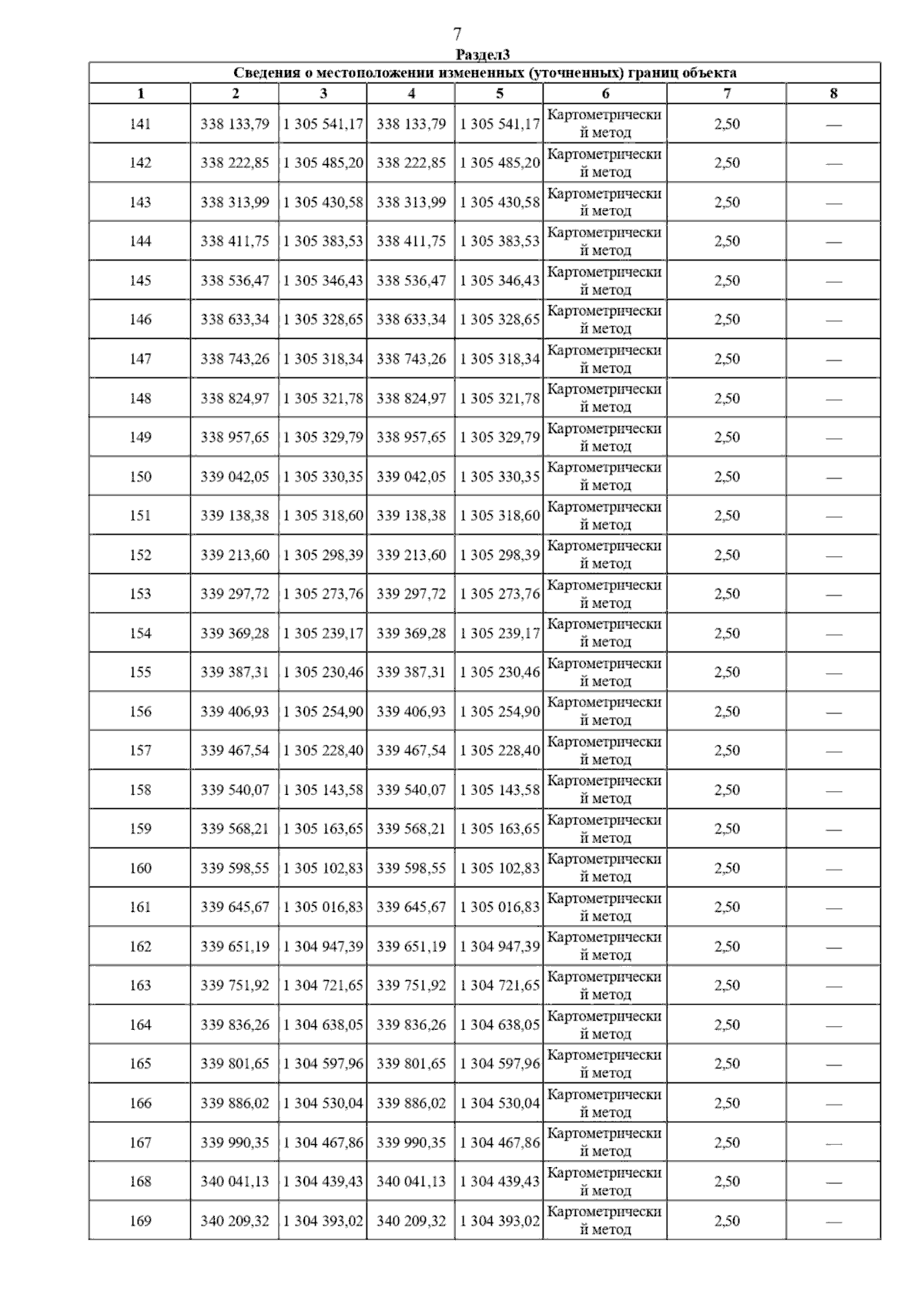 7

Раздел3

Сведения о местоположении измененных (уточненных) границ объекта

| 1 | 2 | 3 | 4 | 5 | 6 | 7 | 8 |
|---|---|---|---|---|---|---|---|
| 141 | 338 133,79 | 1 305 541,17 | 338 133,79 | 1 305 541,17 | Картометрический метод | 2,50 | — |
| 142 | 338 222,85 | 1 305 485,20 | 338 222,85 | 1 305 485,20 | Картометрический метод | 2,50 | — |
| 143 | 338 313,99 | 1 305 430,58 | 338 313,99 | 1 305 430,58 | Картометрический метод | 2,50 | — |
| 144 | 338 411,75 | 1 305 383,53 | 338 411,75 | 1 305 383,53 | Картометрический метод | 2,50 | — |
| 145 | 338 536,47 | 1 305 346,43 | 338 536,47 | 1 305 346,43 | Картометрический метод | 2,50 | — |
| 146 | 338 633,34 | 1 305 328,65 | 338 633,34 | 1 305 328,65 | Картометрический метод | 2,50 | — |
| 147 | 338 743,26 | 1 305 318,34 | 338 743,26 | 1 305 318,34 | Картометрический метод | 2,50 | — |
| 148 | 338 824,97 | 1 305 321,78 | 338 824,97 | 1 305 321,78 | Картометрический метод | 2,50 | — |
| 149 | 338 957,65 | 1 305 329,79 | 338 957,65 | 1 305 329,79 | Картометрический метод | 2,50 | — |
| 150 | 339 042,05 | 1 305 330,35 | 339 042,05 | 1 305 330,35 | Картометрический метод | 2,50 | — |
| 151 | 339 138,38 | 1 305 318,60 | 339 138,38 | 1 305 318,60 | Картометрический метод | 2,50 | — |
| 152 | 339 213,60 | 1 305 298,39 | 339 213,60 | 1 305 298,39 | Картометрический метод | 2,50 | — |
| 153 | 339 297,72 | 1 305 273,76 | 339 297,72 | 1 305 273,76 | Картометрический метод | 2,50 | — |
| 154 | 339 369,28 | 1 305 239,17 | 339 369,28 | 1 305 239,17 | Картометрический метод | 2,50 | — |
| 155 | 339 387,31 | 1 305 230,46 | 339 387,31 | 1 305 230,46 | Картометрический метод | 2,50 | — |
| 156 | 339 406,93 | 1 305 254,90 | 339 406,93 | 1 305 254,90 | Картометрический метод | 2,50 | — |
| 157 | 339 467,54 | 1 305 228,40 | 339 467,54 | 1 305 228,40 | Картометрический метод | 2,50 | — |
| 158 | 339 540,07 | 1 305 143,58 | 339 540,07 | 1 305 143,58 | Картометрический метод | 2,50 | — |
| 159 | 339 568,21 | 1 305 163,65 | 339 568,21 | 1 305 163,65 | Картометрический метод | 2,50 | — |
| 160 | 339 598,55 | 1 305 102,83 | 339 598,55 | 1 305 102,83 | Картометрический метод | 2,50 | — |
| 161 | 339 645,67 | 1 305 016,83 | 339 645,67 | 1 305 016,83 | Картометрический метод | 2,50 | — |
| 162 | 339 651,19 | 1 304 947,39 | 339 651,19 | 1 304 947,39 | Картометрический метод | 2,50 | — |
| 163 | 339 751,92 | 1 304 721,65 | 339 751,92 | 1 304 721,65 | Картометрический метод | 2,50 | — |
| 164 | 339 836,26 | 1 304 638,05 | 339 836,26 | 1 304 638,05 | Картометрический метод | 2,50 | — |
| 165 | 339 801,65 | 1 304 597,96 | 339 801,65 | 1 304 597,96 | Картометрический метод | 2,50 | — |
| 166 | 339 886,02 | 1 304 530,04 | 339 886,02 | 1 304 530,04 | Картометрический метод | 2,50 | — |
| 167 | 339 990,35 | 1 304 467,86 | 339 990,35 | 1 304 467,86 | Картометрический метод | 2,50 | — |
| 168 | 340 041,13 | 1 304 439,43 | 340 041,13 | 1 304 439,43 | Картометрический метод | 2,50 | — |
| 169 | 340 209,32 | 1 304 393,02 | 340 209,32 | 1 304 393,02 | Картометрический метод | 2,50 | — |